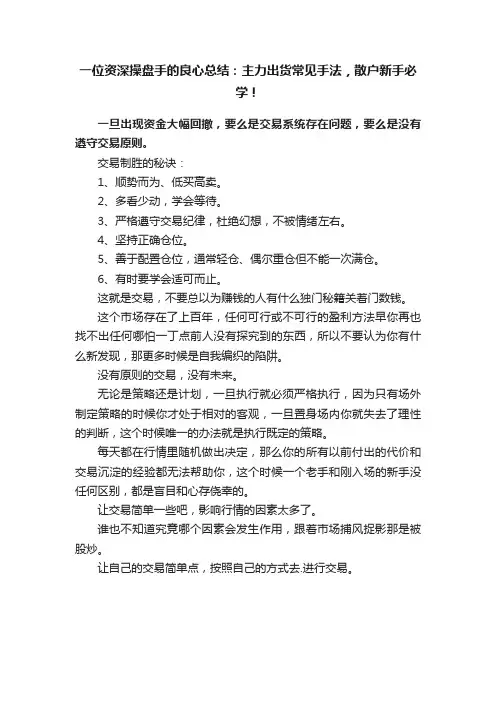 一位资深操盘手的良心总结：主力出货常见手法，散户新手必学！

一旦出现资金大幅回撤，要么是交易系统存在问题，要么是没有遵守交易原则。

交易制胜的秘诀：

1、顺势而为、低买高卖。

2、多看少动，学会等待。

3、严格遵守交易纪律，杜绝幻想，不被情绪左右。

4、坚持正确仓位。

5、善于配置仓位，通常轻仓、偶尔重仓但不能一次满仓。

6、有时要学会适可而止。

这就是交易，不要总以为赚钱的人有什么独门秘籍关着门数钱。

这个市场存在了上百年，任何可行或不可行的盈利方法早你再也找不出任何哪怕一丁点前人没有探究到的东西，所以不要认为你有什么新发现，那更多时候是自我编织的陷阱。

没有原则的交易，没有未来。

无论是策略还是计划，一旦执行就必须严格执行，因为只有场外制定策略的时候你才处于相对的客观，一旦置身场内你就失去了理性的判断，这个时候唯一的办法就是执行既定的策略。

每天都在行情里随机做出决定，那么你的所有以前付出的代价和交易沉淀的经验都无法帮助你，这个时候一个老手和刚入场的新手没任何区别，都是盲目和心存侥幸的。

让交易简单一些吧，影响行情的因素太多了。

谁也不知道究竟哪个因素会发生作用，跟着市场捕风捉影那是被股炒。

让自己的交易简单点，按照自己的方式去.进行交易。